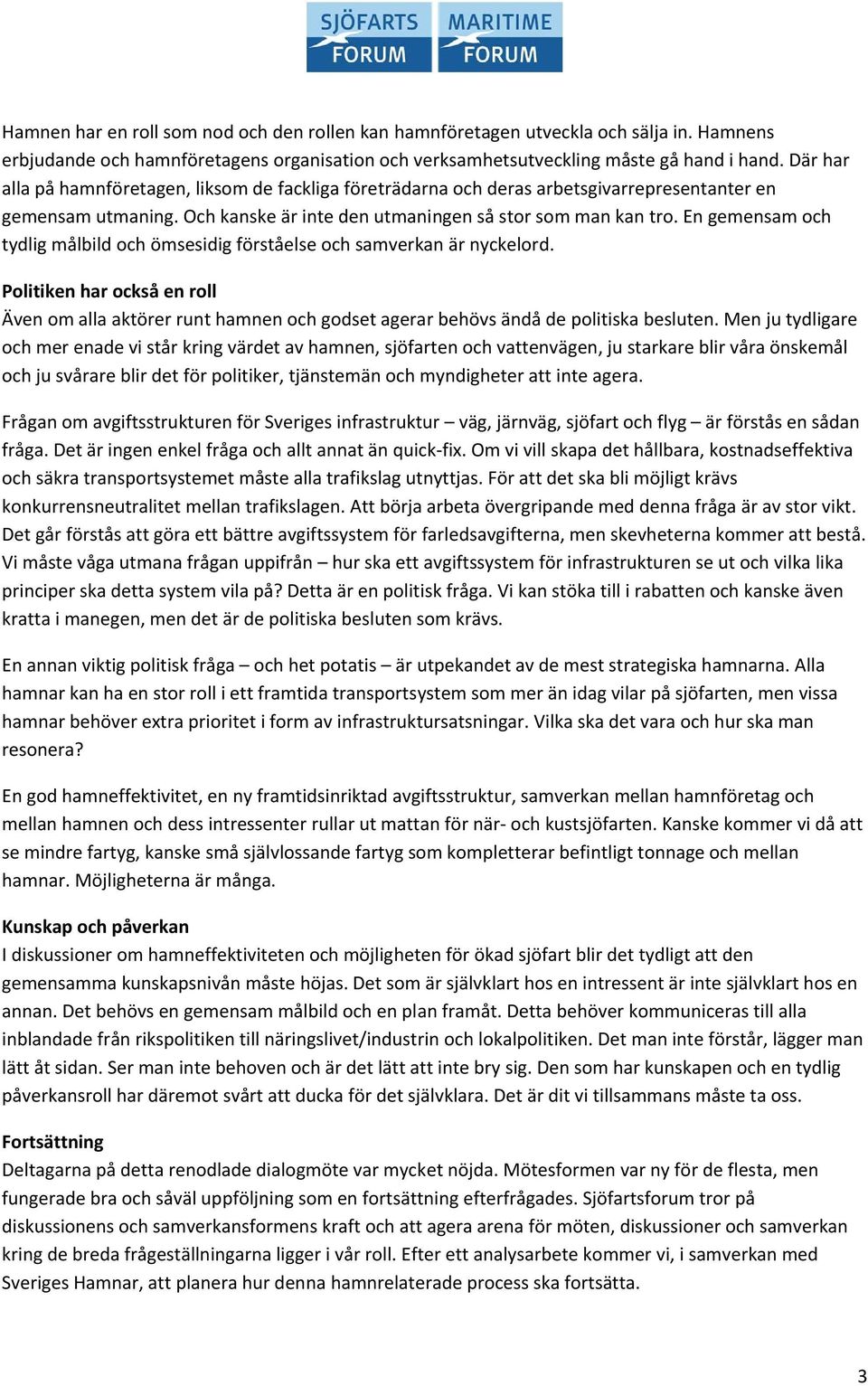 SJÖFARTS FORUM MARITIME FORUM

Hamnen har en roll som nod och den rollen kan hamnföretagen utveckla och sälja in. Hamnens erbjudande och hamnföretagens organisation och verksamhetsutveckling måste gå hand i hand. Där har alla på hamnföretagen, liksom de fackliga företrädarna och deras arbetsgivarrepresentanter en gemensam utmaning. Och kanske är inte den utmaningen så stor som man kan tro. En gemensam och tydlig målbild och ömsesidig förståelse och samverkan är nyckelord.

Politiken har också en roll
Även om alla aktörer runt hamnen och godset agerar behövs ändå de politiska besluten. Men ju tydligare och mer enade vi står kring värdet av hamnen, sjöfarten och vattenvägen, ju starkare blir våra önskemål och ju svårare blir det för politiker, tjänstemän och myndigheter att inte agera.

Frågan om avgiftsstrukturen för Sveriges infrastruktur – väg, järnväg, sjöfart och flyg – är förstås en sådan fråga. Det är ingen enkel fråga och allt annat än quick-fix. Om vi vill skapa det hållbara, kostnadseffektiva och säkra transportsystemet måste alla trafikslag utnyttjas. För att det ska bli möjligt krävs konkurrensneutralitet mellan trafikslagen. Att börja arbeta övergripande med denna fråga är av stor vikt. Det går förstås att göra ett bättre avgiftssystem för farledsavgifterna, men skevheterna kommer att bestå. Vi måste våga utmana frågan uppifrån – hur ska ett avgiftssystem för infrastrukturen se ut och vilka lika principer ska detta system vila på? Detta är en politisk fråga. Vi kan stöka till i rabatten och kanske även kratta i manegen, men det är de politiska besluten som krävs.

En annan viktig politisk fråga – och het potatis – är utpekandet av de mest strategiska hamnarna. Alla hamnar kan ha en stor roll i ett framtida transportsystem som mer än idag vilar på sjöfarten, men vissa hamnar behöver extra prioritet i form av infrastruktursatsningar. Vilka ska det vara och hur ska man resonera?

En god hamneffektivitet, en ny framtidsinriktad avgiftsstruktur, samverkan mellan hamnföretag och mellan hamnen och dess intressenter rullar ut mattan för när- och kustsjöfarten. Kanske kommer vi då att se mindre fartyg, kanske små självlossande fartyg som kompletterar befintligt tonnage och mellan hamnar. Möjligheterna är många.

Kunskap och påverkan
I diskussioner om hamneffektiviteten och möjligheten för ökad sjöfart blir det tydligt att den gemensamma kunskapsnivån måste höjas. Det som är självklart hos en intressent är inte självklart hos en annan. Det behövs en gemensam målbild och en plan framåt. Detta behöver kommuniceras till alla inblandade från rikspolitiken till näringslivet/industrin och lokalpolitiken. Det man inte förstår, lägger man lätt åt sidan. Ser man inte behoven och är det lätt att inte bry sig. Den som har kunskapen och en tydlig påverkansroll har däremot svårt att ducka för det självklara. Det är dit vi tillsammans måste ta oss.

Fortsättning
Deltagarna på detta renodlade dialogmöte var mycket nöjda. Mötesformen var ny för de flesta, men fungerade bra och såväl uppföljning som en fortsättning efterfrågades. Sjöfartsforum tror på diskussionens och samverkansformens kraft och att agera arena för möten, diskussioner och samverkan kring de breda frågeställningarna ligger i vår roll. Efter ett analysarbete kommer vi, i samverkan med Sveriges Hamnar, att planera hur denna hamnrelaterade process ska fortsätta.

3